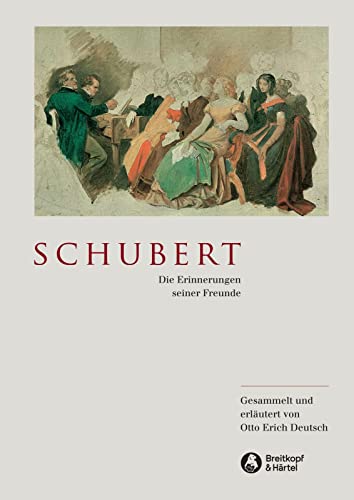 SCHUBERT

Die Erinnerungen seiner Freunde

Gesammelt und erläutert von Otto Erich Deutsch

Breitkopf & Härtel